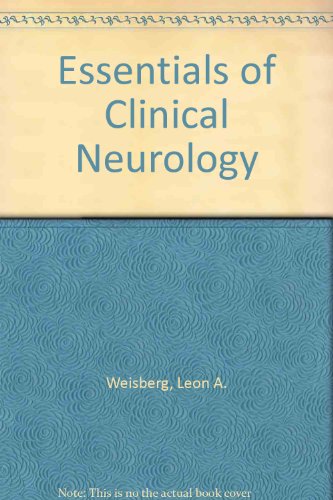 Essentials of Clinical Neurology

Weisberg, Leon A.

Note: This is no the actual book cover